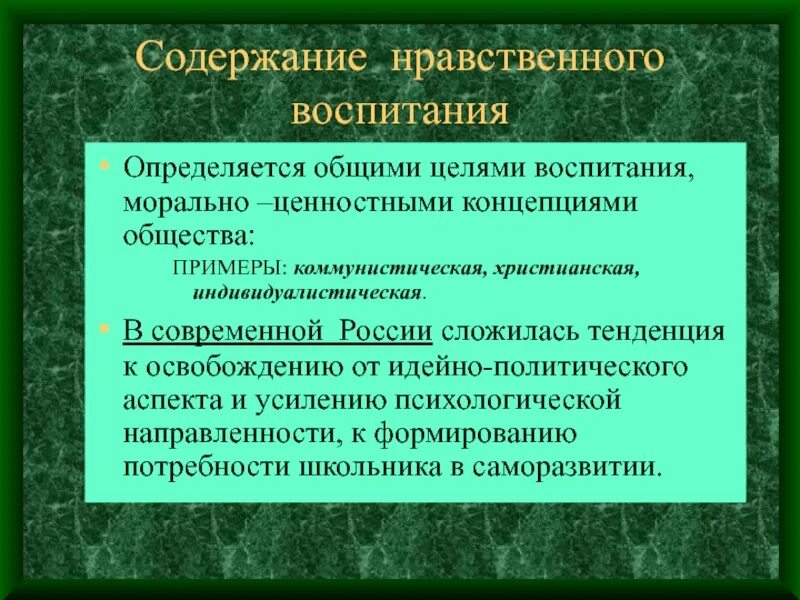 Содержание нравственного воспитания

• Определяется общими целями воспитания, морально –ценностными концепциями общества:

ПРИМЕРЫ: коммунистическая, христианская, индивидуалистическая.

• В современной России сложилась тенденция к освобождению от идейно-политического аспекта и усилению психологической направленности, к формированию потребности школьника в саморазвитии.